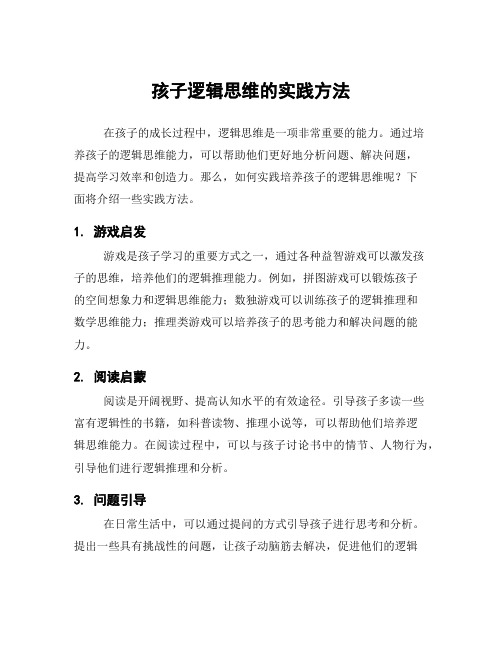 孩子逻辑思维的实践方法

在孩子的成长过程中，逻辑思维是一项非常重要的能力。通过培养孩子的逻辑思维能力，可以帮助他们更好地分析问题、解决问题，提高学习效率和创造力。那么，如何实践培养孩子的逻辑思维呢？下面将介绍一些实践方法。

1. 游戏启发

游戏是孩子学习的重要方式之一，通过各种益智游戏可以激发孩子的思维，培养他们的逻辑推理能力。例如，拼图游戏可以锻炼孩子的空间想象力和逻辑思维能力；数独游戏可以训练孩子的逻辑推理和数学思维能力；推理类游戏可以培养孩子的思考能力和解决问题的能力。

2. 阅读启蒙

阅读是开阔视野、提高认知水平的有效途径。引导孩子多读一些富有逻辑性的书籍，如科普读物、推理小说等，可以帮助他们培养逻辑思维能力。在阅读过程中，可以与孩子讨论书中的情节、人物行为，引导他们进行逻辑推理和分析。

3. 问题引导

在日常生活中，可以通过提问的方式引导孩子进行思考和分析。提出一些具有挑战性的问题，让孩子动脑筋去解决，促进他们的逻辑